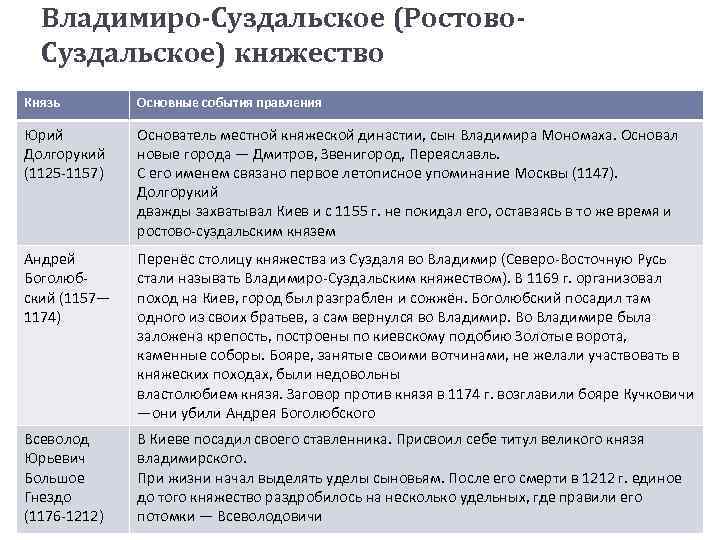 Владимиро-Суздальское (Ростово-Суздальское) княжество

| Князь | Основные события правления |
|---|---|
| Юрий Долгорукий (1125-1157) | Основатель местной княжеской династии, сын Владимира Мономаха. Основал новые города — Дмитров, Звенигород, Переяславль. С его именем связано первое летописное упоминание Москвы (1147). Долгорукий дважды захватывал Киев и с 1155 г. не покидал его, оставаясь в то же время и ростово-суздальским князем |
| Андрей Боголюбский (1157—1174) | Перенёс столицу княжества из Суздаля во Владимир (Северо-Восточную Русь стали называть Владимиро-Суздальским княжеством). В 1169 г. организовал поход на Киев, город был разграблен и сожжён. Боголюбский посадил там одного из своих братьев, а сам вернулся во Владимир. Во Владимире была заложена крепость, построены по киевскому подобию Золотые ворота, каменные соборы. Бояре, занятые своими вотчинами, не желали участвовать в княжеских походах, были недовольны властолюбием князя. Заговор против князя в 1174 г. возглавили бояре Кучковичи —они убили Андрея Боголюбского |
| Всеволод Юрьевич Большое Гнездо (1176-1212) | В Киеве посадил своего ставленника. Присвоил себе титул великого князя владимирского. При жизни начал выделять уделы сыновьям. После его смерти в 1212 г. единое до того княжество раздробилось на несколько удельных, где правили его потомки — Всеволодовичи |